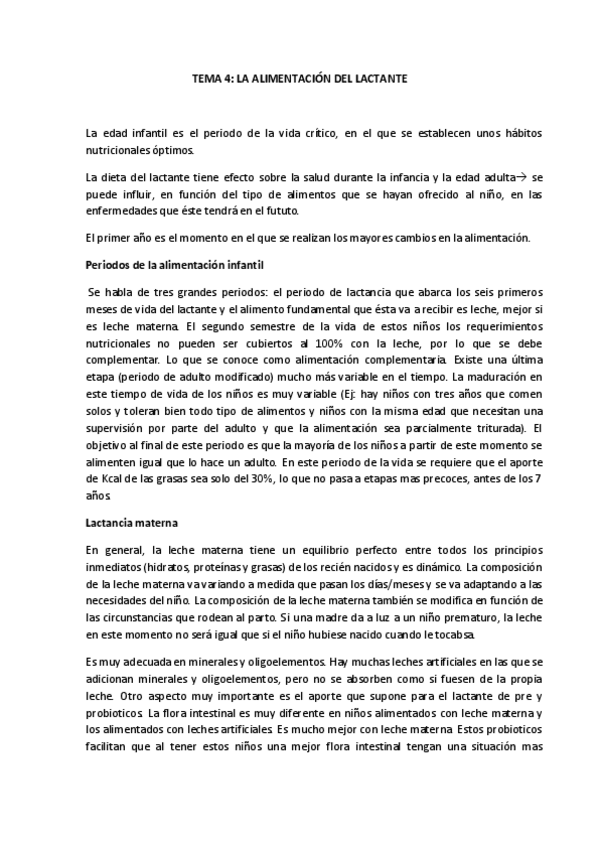 TEMA 4: LA ALIMENTACIÓN DEL LACTANTE

La edad infantil es el periodo de la vida crítico, en el que se establecen unos hábitos nutricionales óptimos.

La dieta del lactante tiene efecto sobre la salud durante la infancia y la edad adulta→ se puede influir, en función del tipo de alimentos que se hayan ofrecido al niño, en las enfermedades que éste tendrá en el fututo.

El primer año es el momento en el que se realizan los mayores cambios en la alimentación.

Periodos de la alimentación infantil

Se habla de tres grandes periodos: el periodo de lactancia que abarca los seis primeros meses de vida del lactante y el alimento fundamental que ésta va a recibir es leche, mejor si es leche materna. El segundo semestre de la vida de estos niños los requerimientos nutricionales no pueden ser cubiertos al 100% con la leche, por lo que se debe complementar. Lo que se conoce como alimentación complementaria. Existe una última etapa (periodo de adulto modificado) mucho más variable en el tiempo. La maduración en este tiempo de vida de los niños es muy variable (Ej: hay niños con tres años que comen solos y toleran bien todo tipo de alimentos y niños con la misma edad que necesitan una supervisión por parte del adulto y que la alimentación sea parcialmente triturada). El objetivo al final de este periodo es que la mayoría de los niños a partir de este momento se alimenten igual que lo hace un adulto. En este periodo de la vida se requiere que el aporte de Kcal de las grasas sea solo del 30%, lo que no pasa a etapas mas precoces, antes de los 7 años.

Lactancia materna

En general, la leche materna tiene un equilibrio perfecto entre todos los principios inmediatos (hidratos, proteínas y grasas) de los recién nacidos y es dinámico. La composición de la leche materna va variando a medida que pasan los días/meses y se va adaptando a las necesidades del niño. La composición de la leche materna también se modifica en función de las circunstancias que rodean al parto. Si una madre da a luz a un niño prematuro, la leche en este momento no será igual que si el niño hubiese nacido cuando le tocabsa.

Es muy adecuada en minerales y oligoelementos. Hay muchas leches artificiales en las que se adicionan minerales y oligoelementos, pero no se absorben como si fuesen de la propia leche. Otro aspecto muy importante es el aporte que supone para el lactante de pre y probioticos. La flora intestinal es muy diferente en niños alimentados con leche materna y los alimentados con leches artificiales. Es mucho mejor con leche materna. Estos probioticos facilitan que al tener estos niños una mejor flora intestinal tengan una situación mas